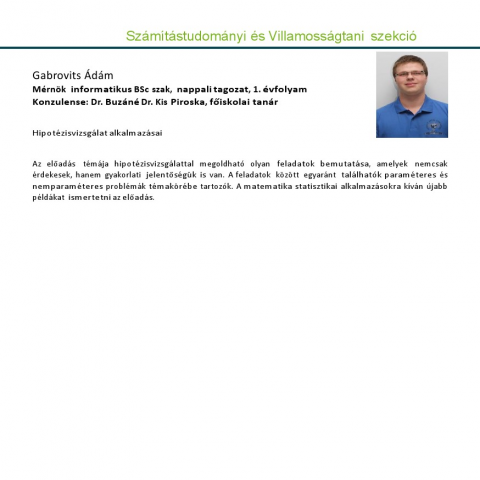 Számítástudományi és Villamosságtani szekció

Gabrovits Ádám
Mérnök informatikus BSc szak, nappali tagozat, 1. évfolyam
Konzulense: Dr. Buzáné Dr. Kis Piroska, főiskolai tanár

Hipotézisvizsgálat alkalmazásai

Az előadás témája hipotézisvizsgálattal megoldható olyan feladatok bemutatása, amelyek nemcsak érdekesek, hanem gyakorlati jelentőségük is van. A feladatok között egyaránt találhatók paraméteres és nemparaméteres problémák témakörébe tartozók. A matematika statisztikai alkalmazásokra kíván újabb példákat ismertetni az előadás.